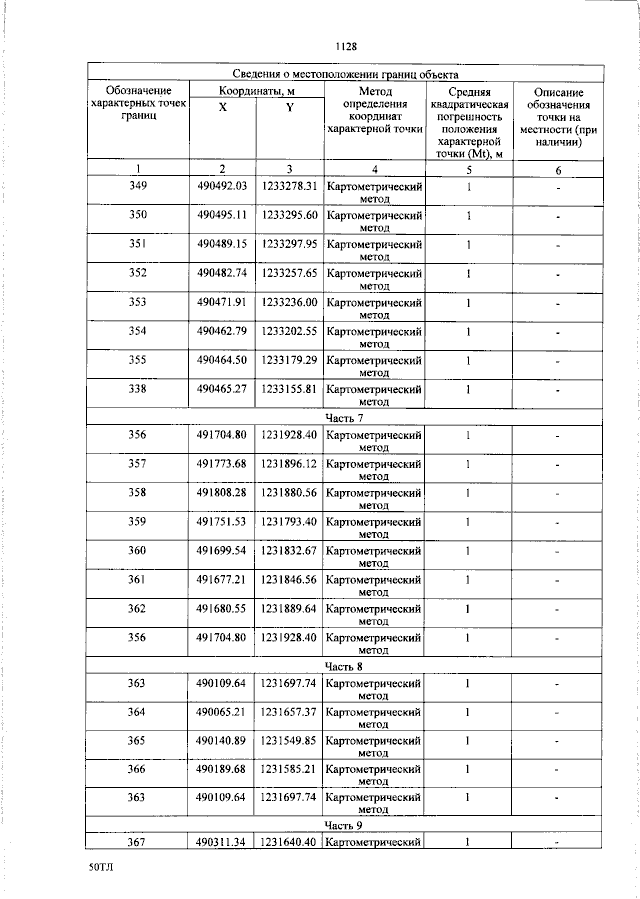 1128

| Сведения о местоположении границ объекта | | | | | |
|---|---|---|---|---|---|
| Обозначение характерных точек границ | Координаты, м | | Метод определения координат характерной точки | Средняя квадратическая погрешность положения характерной точки (Mt), м | Описание обозначения точки на местности (при наличии) |
| | X | Y | | | |
| 1 | 2 | 3 | 4 | 5 | 6 |
| 349 | 490492.03 | 1233278.31 | Картометрический метод | 1 | - |
| 350 | 490495.11 | 1233295.60 | Картометрический метод | 1 | - |
| 351 | 490489.15 | 1233297.95 | Картометрический метод | 1 | - |
| 352 | 490482.74 | 1233257.65 | Картометрический метод | 1 | - |
| 353 | 490471.91 | 1233236.00 | Картометрический метод | 1 | - |
| 354 | 490462.79 | 1233202.55 | Картометрический метод | 1 | - |
| 355 | 490464.50 | 1233179.29 | Картометрический метод | 1 | - |
| 338 | 490465.27 | 1233155.81 | Картометрический метод | 1 | - |
| Часть 7 | | | | | |
| 356 | 491704.80 | 1231928.40 | Картометрический метод | 1 | - |
| 357 | 491773.68 | 1231896.12 | Картометрический метод | 1 | - |
| 358 | 491808.28 | 1231880.56 | Картометрический метод | 1 | - |
| 359 | 491751.53 | 1231793.40 | Картометрический метод | 1 | - |
| 360 | 491699.54 | 1231832.67 | Картометрический метод | 1 | - |
| 361 | 491677.21 | 1231846.56 | Картометрический метод | 1 | - |
| 362 | 491680.55 | 1231889.64 | Картометрический метод | 1 | - |
| 356 | 491704.80 | 1231928.40 | Картометрический метод | 1 | - |
| Часть 8 | | | | | |
| 363 | 490109.64 | 1231697.74 | Картометрический метод | 1 | - |
| 364 | 490065.21 | 1231657.37 | Картометрический метод | 1 | - |
| 365 | 490140.89 | 1231549.85 | Картометрический метод | 1 | - |
| 366 | 490189.68 | 1231585.21 | Картометрический метод | 1 | - |
| 363 | 490109.64 | 1231697.74 | Картометрический метод | 1 | - |
| Часть 9 | | | | | |
| 367 | 490311.34 | 1231640.40 | Картометрический | 1 | - |

50ТЛ